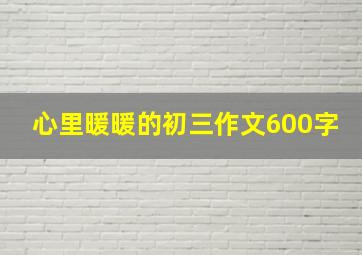 心里暖暖的初三作文600字